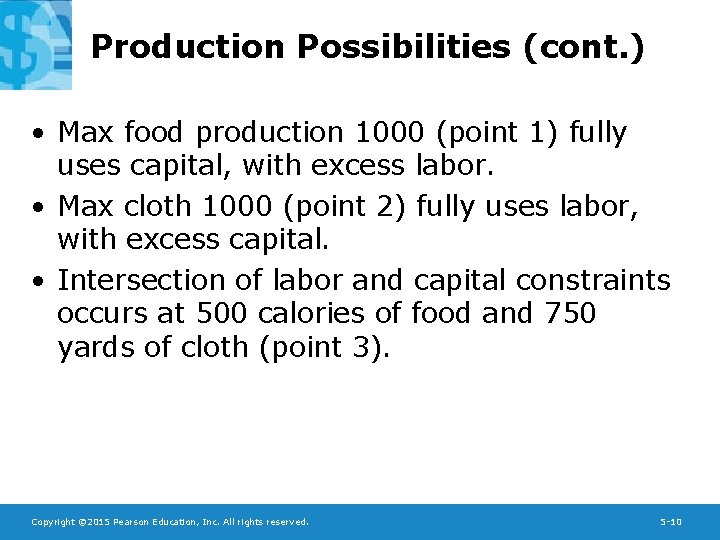 Production Possibilities (cont.)

• Max food production 1000 (point 1) fully uses capital, with excess labor.

• Max cloth 1000 (point 2) fully uses labor, with excess capital.

• Intersection of labor and capital constraints occurs at 500 calories of food and 750 yards of cloth (point 3).

Copyright ©2015 Pearson Education, Inc. All rights reserved.

5-10